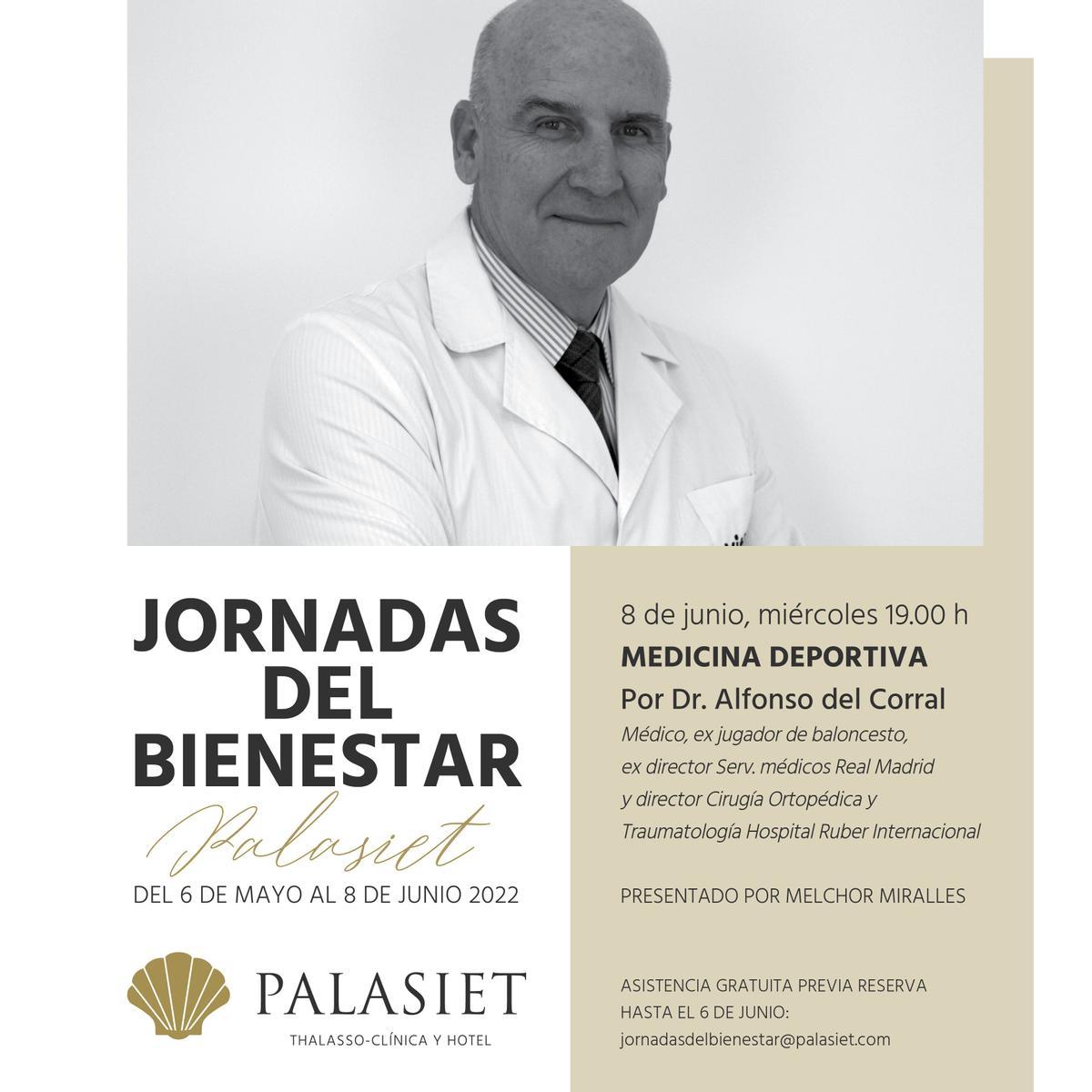 JORNADAS DEL BIENESTAR
Palasiet
DEL 6 DE MAYO AL 8 DE JUNIO 2022

PALASIET
THALASSO-CLÍNICA Y HOTEL

8 de junio, miércoles 19.00 h
MEDICINA DEPORTIVA
Por Dr. Alfonso del Corral
Médico, ex jugador de baloncesto, ex director Serv. médicos Real Madrid y director Cirugía Ortopédica y Traumatología Hospital Ruber Internacional

PRESENTADO POR MELCHOR MIRALLES

ASISTENCIA GRATUITA PREVIA RESERVA HASTA EL 6 DE JUNIO:
jornadasdelbienestar@palasiet.com